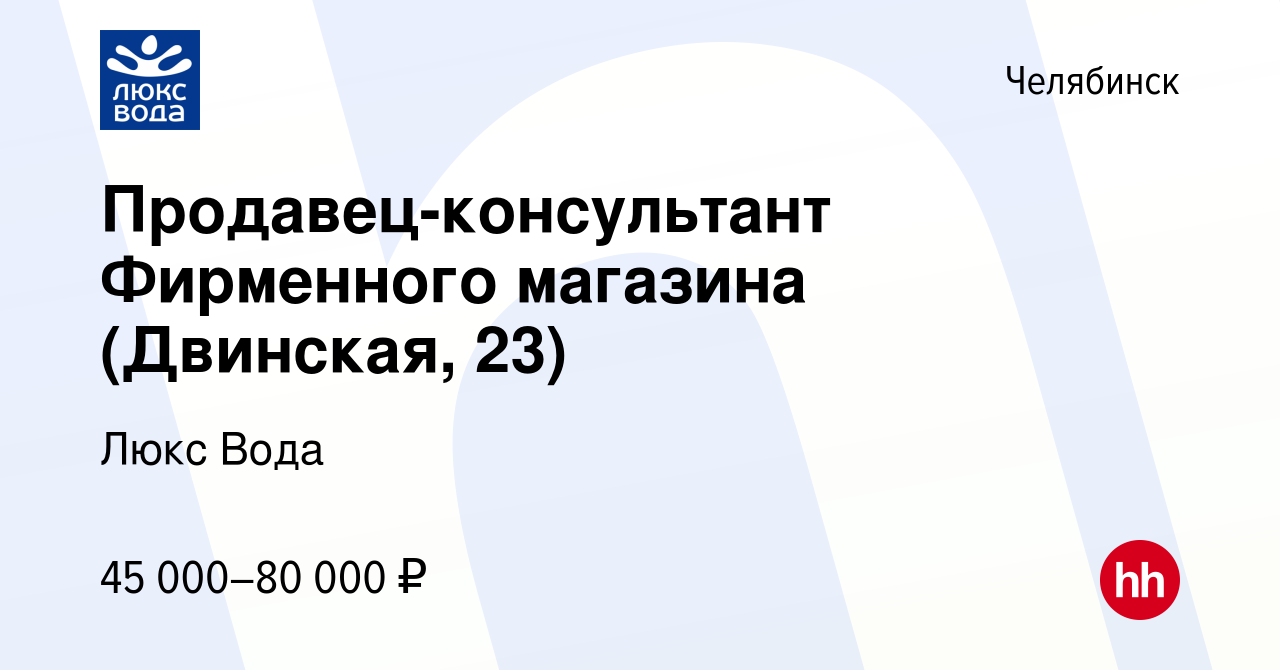 люкс вода

Челябинск

Продавец-консультант Фирменного магазина (Двинская, 23)

Люкс Вода

45 000–80 000 ₽

hh